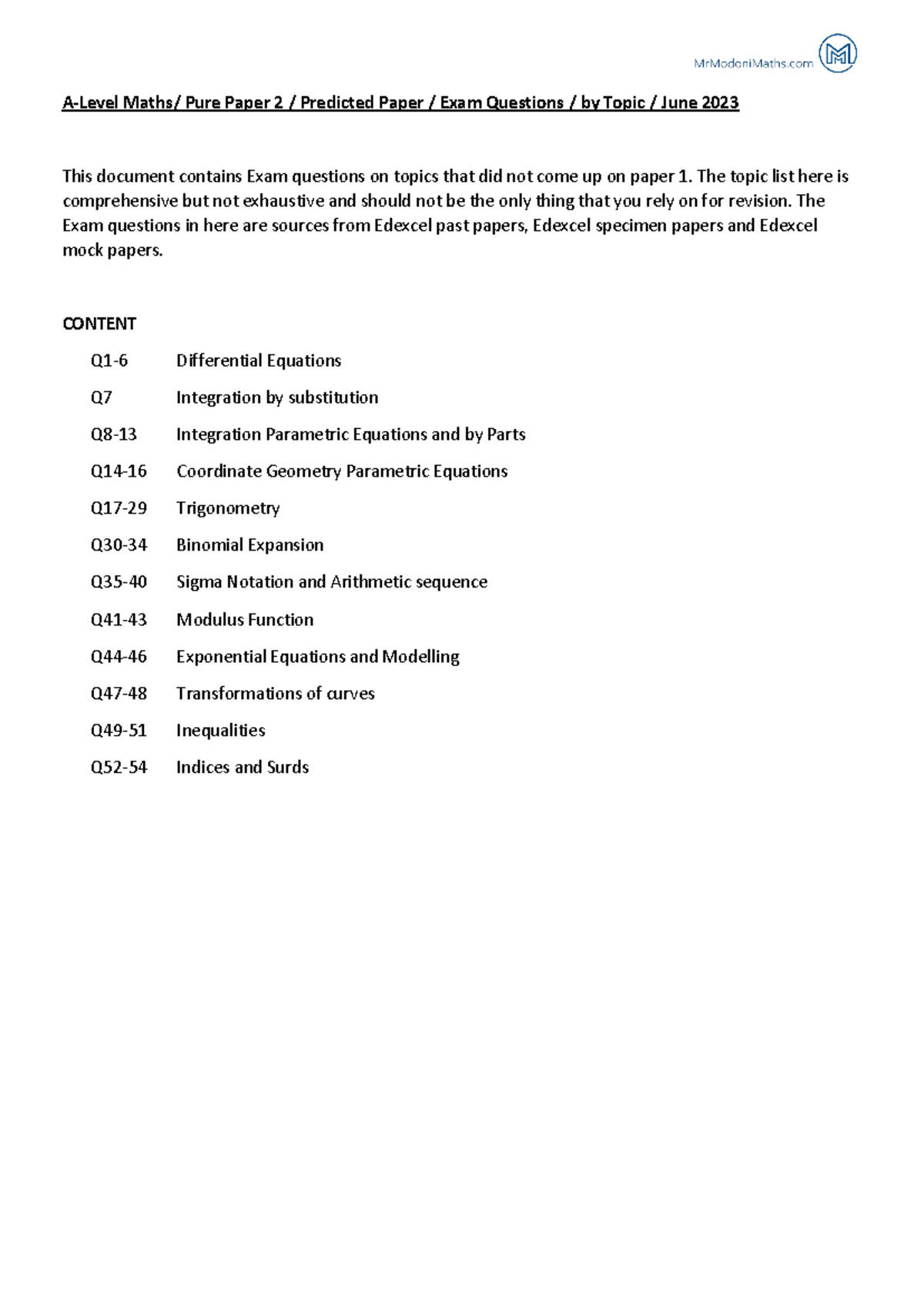 MrModoniMaths.com

A-Level Maths/ Pure Paper 2 / Predicted Paper / Exam Questions / by Topic / June 2023

This document contains Exam questions on topics that did not come up on paper 1. The topic list here is comprehensive but not exhaustive and should not be the only thing that you rely on for revision. The Exam questions in here are sources from Edexcel past papers, Edexcel specimen papers and Edexcel mock papers.

CONTENT

Q1-6 Differential Equations

Q7 Integration by substitution

Q8-13 Integration Parametric Equations and by Parts

Q14-16 Coordinate Geometry Parametric Equations

Q17-29 Trigonometry

Q30-34 Binomial Expansion

Q35-40 Sigma Notation and Arithmetic sequence

Q41-43 Modulus Function

Q44-46 Exponential Equations and Modelling

Q47-48 Transformations of curves

Q49-51 Inequalities

Q52-54 Indices and Surds